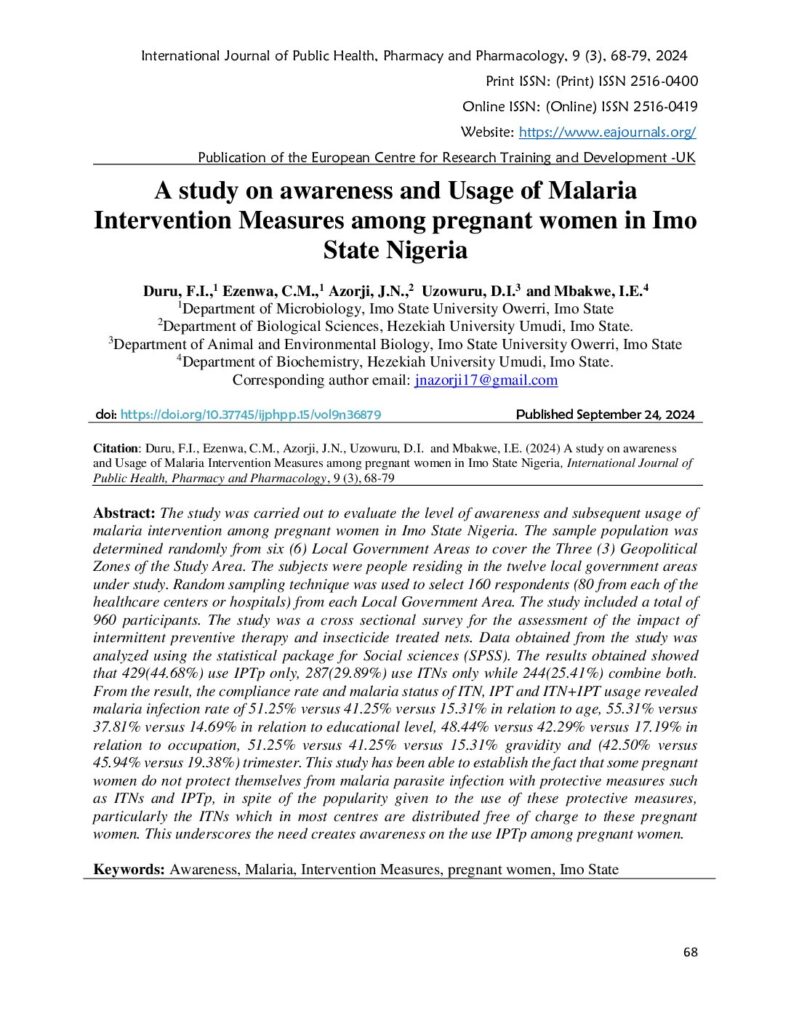 International Journal of Public Health, Pharmacy and Pharmacology, 9 (3), 68-79, 2024
Print ISSN: (Print) ISSN 2516-0400
Online ISSN: (Online) ISSN 2516-0419
Website: https://www.eajournals.org/
Publication of the European Centre for Research Training and Development -UK

A study on awareness and Usage of Malaria Intervention Measures among pregnant women in Imo State Nigeria

Duru, F.I.,$^{1}$ Ezenwa, C.M.,$^{1}$ Azorji, J.N.,$^{2}$ Uzowuru, D.I.$^{3}$ and Mbakwe, I.E.$^{4}$
$^{1}$Department of Microbiology, Imo State University Owerri, Imo State
$^{2}$Department of Biological Sciences, Hezekiah University Umudi, Imo State.
$^{3}$Department of Animal and Environmental Biology, Imo State University Owerri, Imo State
$^{4}$Department of Biochemistry, Hezekiah University Umudi, Imo State.
Corresponding author email: jnazorji17@gmail.com

doi: https://doi.org/10.37745/ijphpp.15/vol9n36879 Published September 24, 2024

Citation: Duru, F.I., Ezenwa, C.M., Azorji, J.N., Uzowuru, D.I. and Mbakwe, I.E. (2024) A study on awareness and Usage of Malaria Intervention Measures among pregnant women in Imo State Nigeria, International Journal of Public Health, Pharmacy and Pharmacology, 9 (3), 68-79

Abstract: The study was carried out to evaluate the level of awareness and subsequent usage of malaria intervention among pregnant women in Imo State Nigeria. The sample population was determined randomly from six (6) Local Government Areas to cover the Three (3) Geopolitical Zones of the Study Area. The subjects were people residing in the twelve local government areas under study. Random sampling technique was used to select 160 respondents (80 from each of the healthcare centers or hospitals) from each Local Government Area. The study included a total of 960 participants. The study was a cross sectional survey for the assessment of the impact of intermittent preventive therapy and insecticide treated nets. Data obtained from the study was analyzed using the statistical package for Social sciences (SPSS). The results obtained showed that 429(44.68%) use IPTp only, 287(29.89%) use ITNs only while 244(25.41%) combine both. From the result, the compliance rate and malaria status of ITN, IPT and ITN+IPT usage revealed malaria infection rate of 51.25% versus 41.25% versus 15.31% in relation to age, 55.31% versus 37.81% versus 14.69% in relation to educational level, 48.44% versus 42.29% versus 17.19% in relation to occupation, 51.25% versus 41.25% versus 15.31% gravidity and (42.50% versus 45.94% versus 19.38%) trimester. This study has been able to establish the fact that some pregnant women do not protect themselves from malaria parasite infection with protective measures such as ITNs and IPTp, in spite of the popularity given to the use of these protective measures, particularly the ITNs which in most centres are distributed free of charge to these pregnant women. This underscores the need creates awareness on the use IPTp among pregnant women.

Keywords: Awareness, Malaria, Intervention Measures, pregnant women, Imo State

68